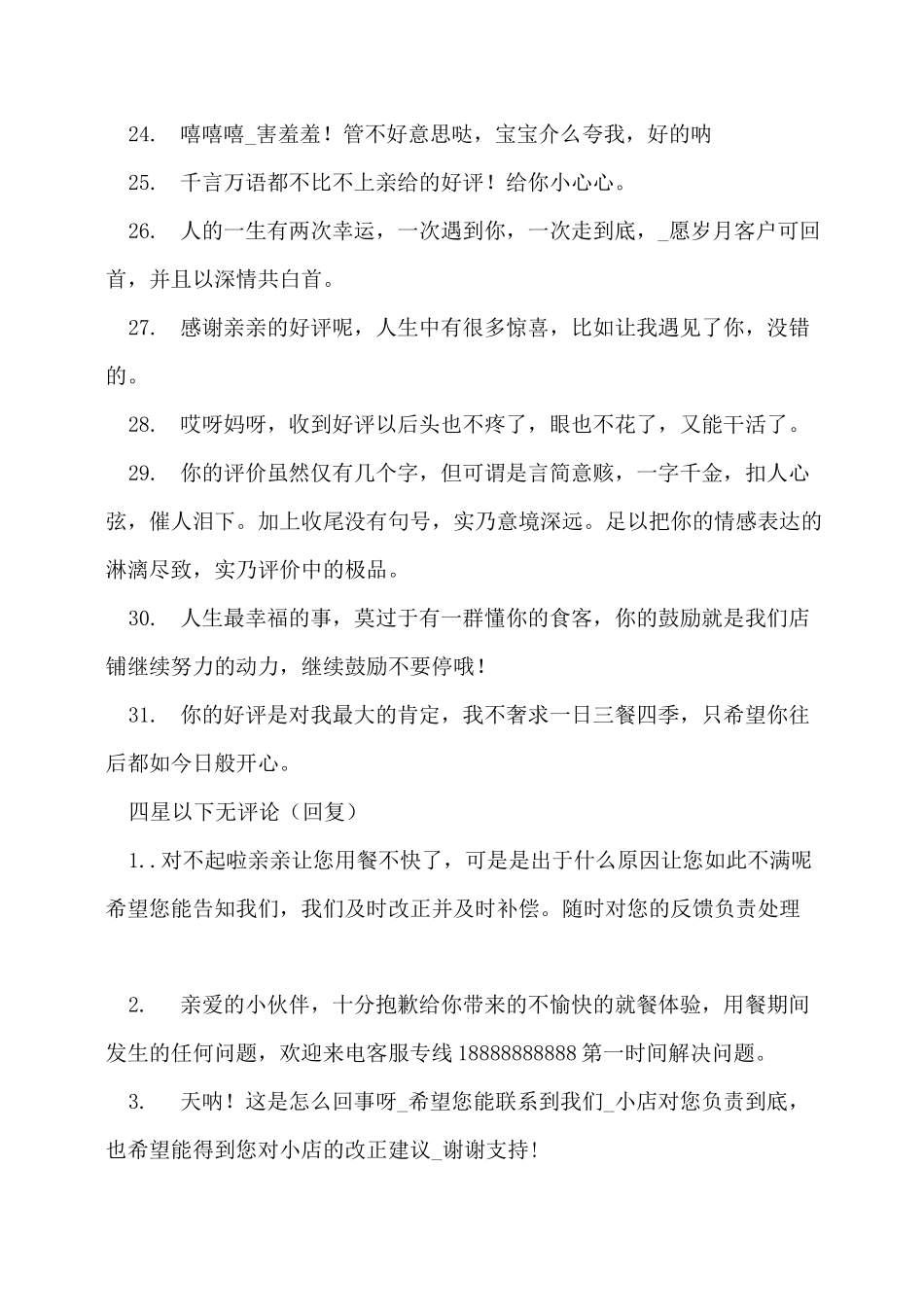 24. 嘻嘻嘻_害羞羞！管不好意思哒，宝宝介么夸我，好的呐

25. 千言万语都不比不上亲给的好评！给你小心心。

26. 人的一生有两次幸运，一次遇到你，一次走到底，_愿岁月客户可回首，并且以深情共白首。

27. 感谢亲亲的好评呢，人生中有很多惊喜，比如让我遇见了你，没错的。

28. 哎呀妈呀，收到好评以后头也不疼了，眼也不花了，又能干活了。

29. 你的评价虽然仅有几个字，但可谓是言简意赅，一字千金，扣人心弦，催人泪下。加上收尾没有句号，实乃意境深远。足以把你的情感表达的淋漓尽致，实乃评价中的极品。

30. 人生最幸福的事，莫过于有一群懂你的食客，你的鼓励就是我们店铺继续努力的动力，继续鼓励不要停哦！

31. 你的好评是对我最大的肯定，我不奢求一日三餐四季，只希望你往后都如今日般开心。

四星以下无评论（回复）

1..对不起啦亲亲让您用餐不快了，可是是出于什么原因让您如此不满呢希望您能告知我们，我们及时改正并及时补偿。随时对您的反馈负责处理

2. 亲爱的小伙伴，十分抱歉给你带来的不愉快的就餐体验，用餐期间发生的任何问题，欢迎来电客服专线 18888888888 第一时间解决问题。

3. 天呐！这是怎么回事呀_希望您能联系到我们_小店对您负责到底，也希望能得到您对小店的改正建议_谢谢支持！